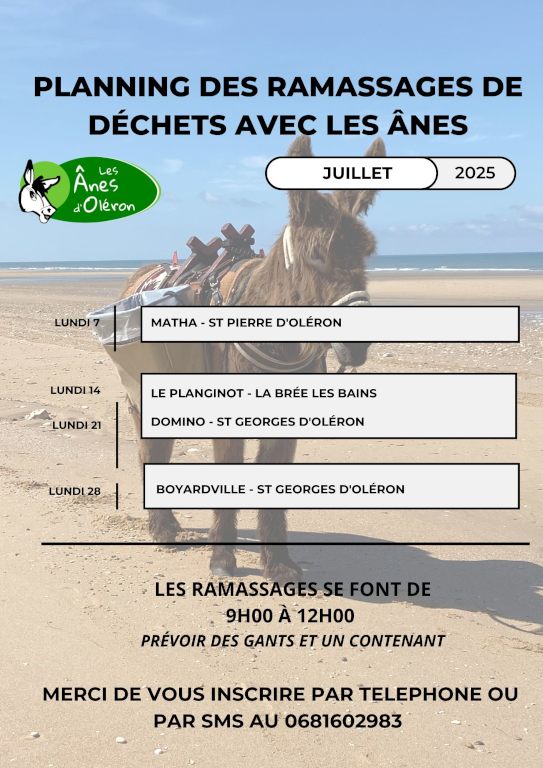 PLANNING DES RAMASSAGES DE DÉCHETS AVEC LES ÂNES

Les Ânes d'Oléron

JUILLET 2025

LUNDI 7
MATHA - ST PIERRE D'OLÉRON

LUNDI 14
LE PLANGINOT - LA BRÉE LES BAINS

LUNDI 21
DOMINO - ST GEORGES D'OLÉRON

LUNDI 28
BOYARDVILLE - ST GEORGES D'OLÉRON

LES RAMASSAGES SE FONT DE 9H00 À 12H00
PRÉVOIR DES GANTS ET UN CONTENANT

MERCI DE VOUS INSCRIRE PAR TELEPHONE OU PAR SMS AU 0681602983